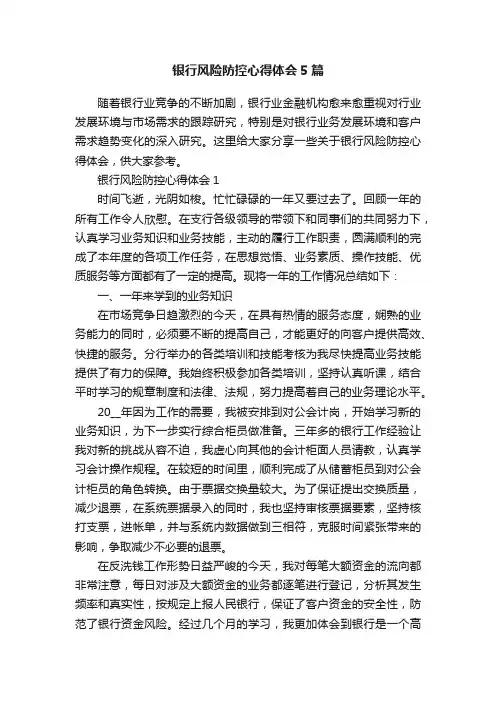 银行风险防控心得体会5篇

随着银行业竞争的不断加剧，银行业金融机构愈来愈重视对行业发展环境与市场需求的跟踪研究，特别是对银行业务发展环境和客户需求趋势变化的深入研究。这里给大家分享一些关于银行风险防控心得体会，供大家参考。

银行风险防控心得体会1

时间飞逝，光阴如梭。忙忙碌碌的一年又要过去了。回顾一年的所有工作令人欣慰。在支行各级领导的带领下和同事们的共同努力下，认真学习业务知识和业务技能，主动的履行工作职责，圆满顺利的完成了本年度的各项工作任务，在思想觉悟、业务素质、操作技能、优质服务等方面都有了一定的提高。现将一年的工作情况总结如下：

一、一年来学到的业务知识

在市场竞争日趋激烈的今天，在具有热情的服务态度，娴熟的业务能力的同时，必须要不断的提高自己，才能更好的向客户提供高效、快捷的服务。分行举办的各类培训和技能考核为我尽快提高业务技能提供了有力的保障。我始终积极参加各类培训，坚持认真听课，结合平时学习的规章制度和法律、法规，努力提高着自己的业务理论水平。

20__年因为工作的需要，我被安排到对公会计岗，开始学习新的业务知识，为下一步实行综合柜员做准备。三年多的银行工作经验让我对新的挑战从容不迫，我虚心向其他的会计柜面人员请教，认真学习会计操作规程。在较短的时间里，顺利完成了从储蓄柜员到对公会计柜员的角色转换。由于票据交换量较大。为了保证提出交换质量，减少退票，在系统票据录入的同时，我也坚持审核票据要素，坚持核打支票，进帐单，并与系统内数据做到三相符，克服时间紧张带来的影响，争取减少不必要的退票。

在反洗钱工作形势日益严峻的今天，我对每笔大额资金的流向都非常注意，每日对涉及大额资金的业务都逐笔进行登记，分析其发生频率和真实性，按规定上报人民银行，保证了客户资金的安全性，防范了银行资金风险。经过几个月的学习，我更加体会到银行是一个高